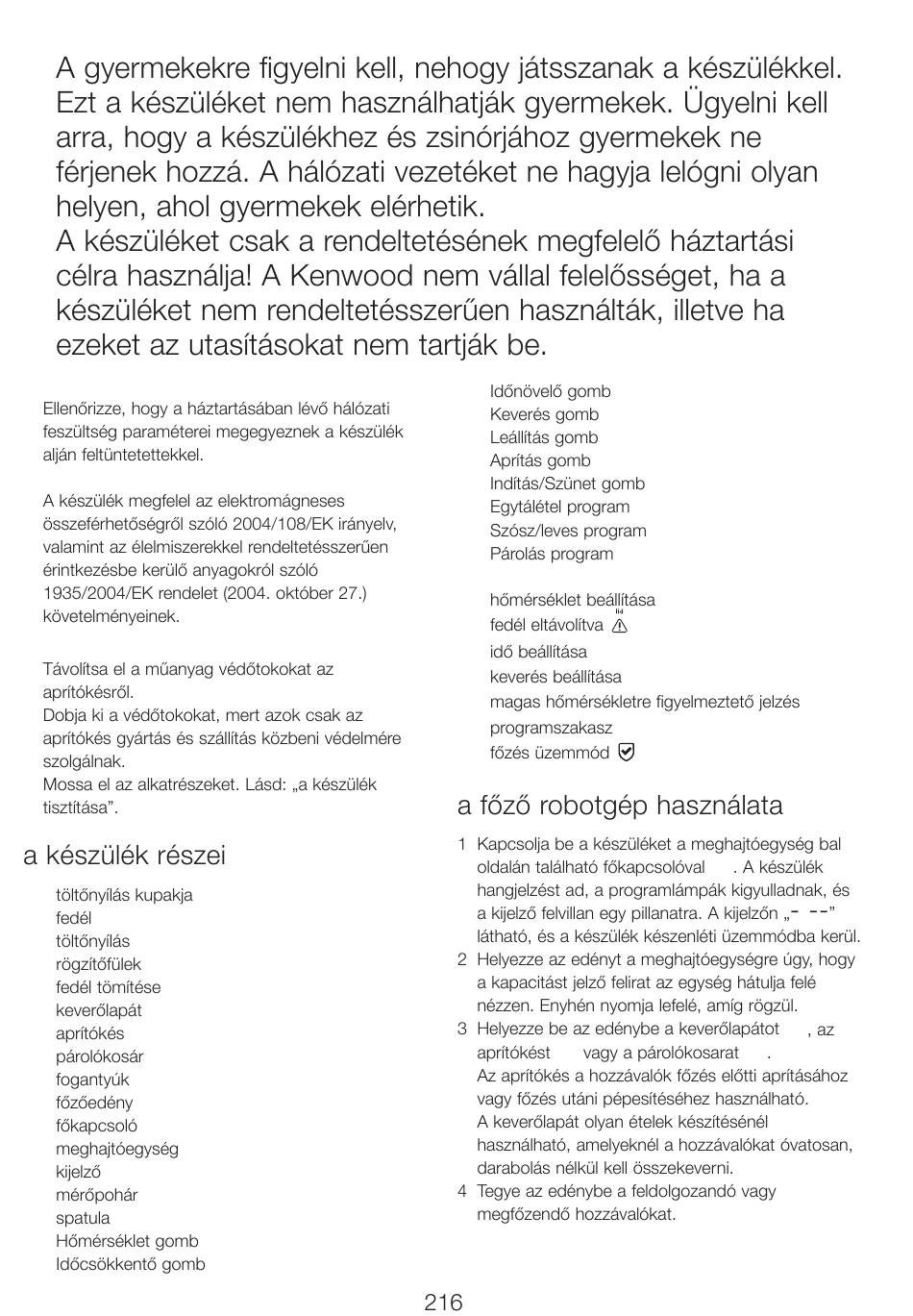 A gyermekekre figyelni kell, nehogy játsszanak a készülékkel. Ezt a készüléket nem használhatják gyermekek. Ügyelni kell arra, hogy a készülékhez és zsinórjához gyermekek ne férjenek hozzá. A hálózati vezetéket ne hagyja lelógni olyan helyen, ahol gyermekek elérhetik.
A készüléket csak a rendeltetésének megfelelő háztartási célra használja! A Kenwood nem vállal felelősséget, ha a készüléket nem rendeltetésszerűen használták, illetve ha ezeket az utasításokat nem tartják be.

Ellenőrizze, hogy a háztartásában lévő hálózati feszültség paraméterei megegyeznek a készülék alján feltüntetettekkel.

A készülék megfelel az elektromágneses összeférhetőségről szóló 2004/108/EK irányelv, valamint az élelmiszerekkel rendeltetésszerűen érintkezésbe kerülő anyagokról szóló 1935/2004/EK rendelet (2004. október 27.) követelményeinek.

Távolítsa el a műanyag védőtokokat az aprítókésről.
Dobja ki a védőtokokat, mert azok csak az aprítókés gyártás és szállítás közbeni védelmére szolgálnak.
Mossa el az alkatrészeket. Lásd: „a készülék tisztítása”.

a készülék részei

töltőnyílás kupakja
fedél
töltőnyílás
rögzítőfülek
fedél tömítése
keverőlapát
aprítókés
párolókosár
fogantyúk
főzőedény
főkapcsoló
meghajtóegység
kijelző
mérőpohár
spatula
Hőmérséklet gomb
Időcsökkentő gomb
Időnövelő gomb
Keverés gomb
Leállítás gomb
Aprítás gomb
Indítás/Szünet gomb
Egytálétel program
Szósz/leves program
Párolás program

hőmérséklet beállítása
fedél eltávolítva
idő beállítása
keverés beállítása
magas hőmérsékletre figyelmeztető jelzés
programszakasz
főzés üzemmód

a főző robotgép használata

1 Kapcsolja be a készüléket a meghajtóegység bal oldalán található főkapcsolóval . A készülék hangjelzést ad, a programlámpák kigyulladnak, és a kijelző felvillan egy pillanatra. A kijelzőn „- --” látható, és a készülék készenléti üzemmódba kerül.
2 Helyezze az edényt a meghajtóegységre úgy, hogy a kapacitást jelző felirat az egység hátulja felé nézzen. Enyhén nyomja lefelé, amíg rögzül.
3 Helyezze be az edénybe a keverőlapátot , az aprítókést vagy a párolókosarat .
Az aprítókés a hozzávalók főzés előtti aprításához vagy főzés utáni pépesítéséhez használható.
A keverőlapát olyan ételek készítésénél használható, amelyeknél a hozzávalókat óvatosan, darabolás nélkül kell összekeverni.
4 Tegye az edénybe a feldolgozandó vagy megfőzendő hozzávalókat.

216